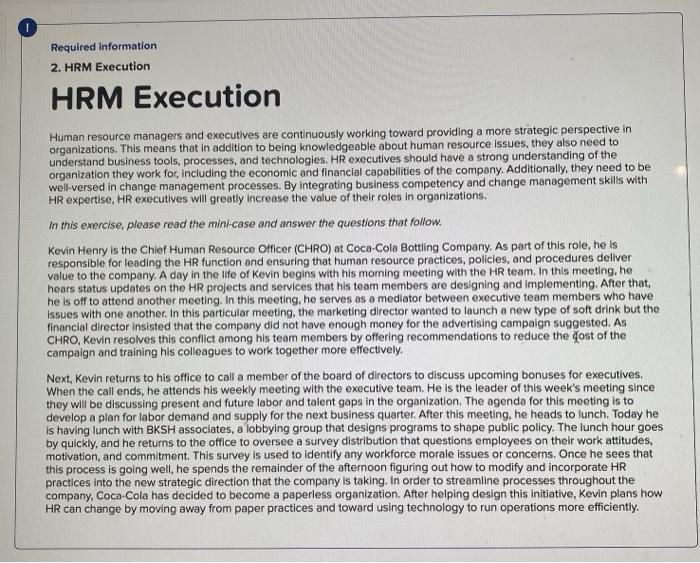 !

Required information

2. HRM Execution

HRM Execution

Human resource managers and executives are continuously working toward providing a more strategic perspective in organizations. This means that in addition to being knowledgeable about human resource issues, they also need to understand business tools, processes, and technologies. HR executives should have a strong understanding of the organization they work for, including the economic and financial capabilities of the company. Additionally, they need to be well-versed in change management processes. By integrating business competency and change management skills with HR expertise, HR executives will greatly increase the value of their roles in organizations.

In this exercise, please read the mini-case and answer the questions that follow.

Kevin Henry is the Chief Human Resource Officer (CHRO) at Coca-Cola Bottling Company. As part of this role, he is responsible for leading the HR function and ensuring that human resource practices, policies, and procedures deliver value to the company. A day in the life of Kevin begins with his morning meeting with the HR team. In this meeting, he hears status updates on the HR projects and services that his team members are designing and implementing. After that, he is off to attend another meeting. In this meeting, he serves as a mediator between executive team members who have issues with one another. In this particular meeting, the marketing director wanted to launch a new type of soft drink but the financial director insisted that the company did not have enough money for the advertising campaign suggested. As CHRO, Kevin resolves this conflict among his team members by offering recommendations to reduce the cost of the campaign and training his colleagues to work together more effectively.

Next, Kevin returns to his office to call a member of the board of directors to discuss upcoming bonuses for executives. When the call ends, he attends his weekly meeting with the executive team. He is the leader of this week's meeting since they will be discussing present and future labor and talent gaps in the organization. The agenda for this meeting is to develop a plan for labor demand and supply for the next business quarter. After this meeting, he heads to lunch. Today he is having lunch with BKSH associates, a lobbying group that designs programs to shape public policy. The lunch hour goes by quickly, and he returns to the office to oversee a survey distribution that questions employees on their work attitudes, motivation, and commitment. This survey is used to identify any workforce morale issues or concerns. Once he sees that this process is going well, he spends the remainder of the afternoon figuring out how to modify and incorporate HR practices into the new strategic direction that the company is taking. In order to streamline processes throughout the company, Coca-Cola has decided to become a paperless organization. After helping design this initiative, Kevin plans how HR can change by moving away from paper practices and toward using technology to run operations more efficiently.